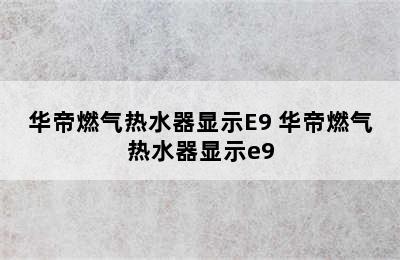 华帝燃气热水器显示E9 华帝燃气热水器显示e9